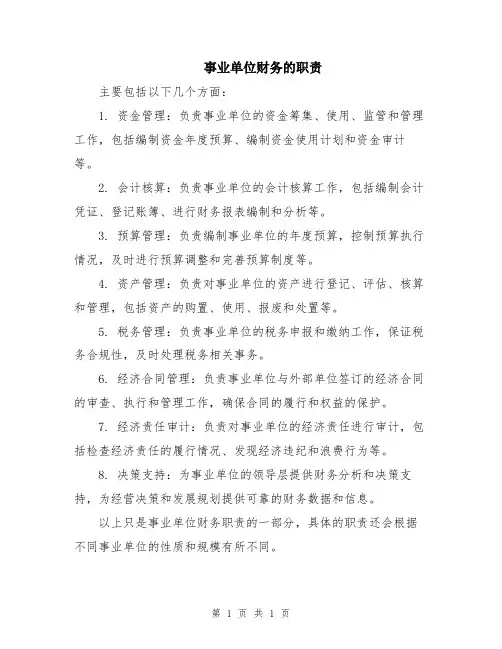 事业单位财务的职责

主要包括以下几个方面：

1. 资金管理：负责事业单位的资金筹集、使用、监管和管理工作，包括编制资金年度预算、编制资金使用计划和资金审计等。

2. 会计核算：负责事业单位的会计核算工作，包括编制会计凭证、登记账簿、进行财务报表编制和分析等。

3. 预算管理：负责编制事业单位的年度预算，控制预算执行情况，及时进行预算调整和完善预算制度等。

4. 资产管理：负责对事业单位的资产进行登记、评估、核算和管理，包括资产的购置、使用、报废和处置等。

5. 税务管理：负责事业单位的税务申报和缴纳工作，保证税务合规性，及时处理税务相关事务。

6. 经济合同管理：负责事业单位与外部单位签订的经济合同的审查、执行和管理工作，确保合同的履行和权益的保护。

7. 经济责任审计：负责对事业单位的经济责任进行审计，包括检查经济责任的履行情况、发现经济违纪和浪费行为等。

8. 决策支持：为事业单位的领导层提供财务分析和决策支持，为经营决策和发展规划提供可靠的财务数据和信息。

以上只是事业单位财务职责的一部分，具体的职责还会根据不同事业单位的性质和规模有所不同。

第 1 页 共 1 页